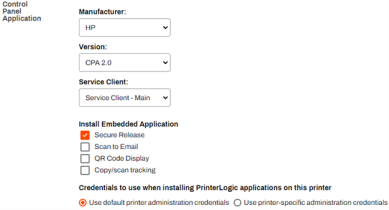 Control Panel Application

Manufacturer:

HP

Version:

CPA 2.0

Service Client:

Service Client - Main

Install Embedded Application

Secure Release

Scan to Email

QR Code Display

Copy/scan tracking

Credentials to use when installing PrinterLogic applications on this printer

Use default printer administration credentials

Use printer-specific administration credentials